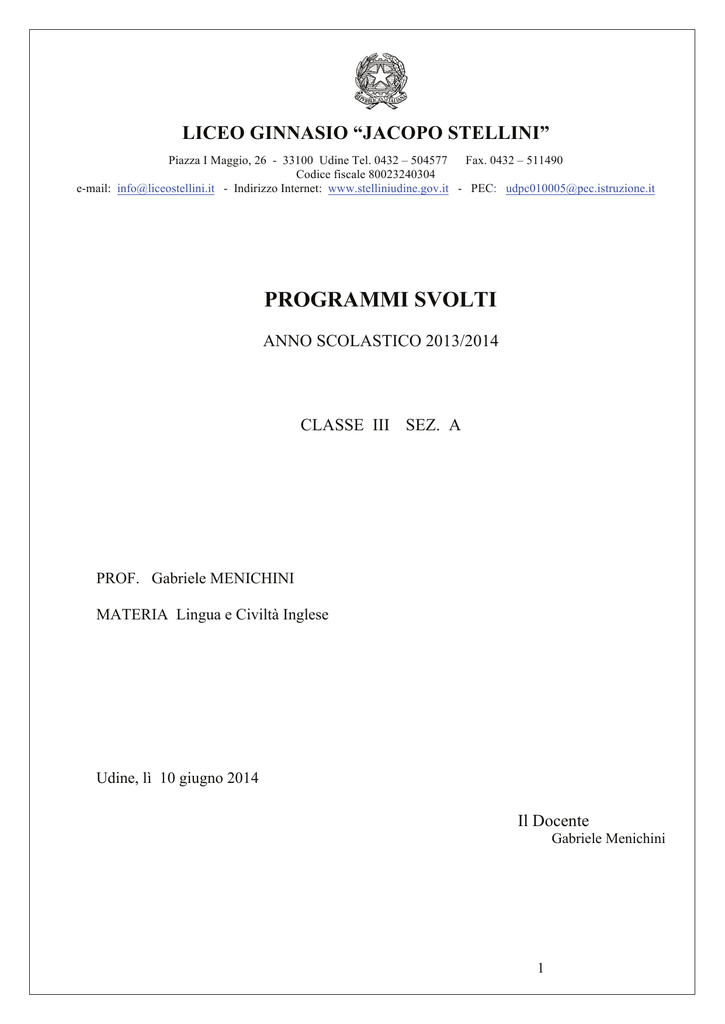 LICEO GINNASIO “JACOPO STELLINI”

Piazza I Maggio, 26 - 33100 Udine Tel. 0432 – 504577 Fax. 0432 – 511490
Codice fiscale 80023240304
e-mail: info@liceostellini.it - Indirizzo Internet: www.stelliniudine.gov.it - PEC: udpc010005@pec.istruzione.it

PROGRAMMI SVOLTI

ANNO SCOLASTICO 2013/2014

CLASSE III SEZ. A

PROF. Gabriele MENICHINI

MATERIA Lingua e Civiltà Inglese

Udine, lì 10 giugno 2014

Il Docente
Gabriele Menichini

1